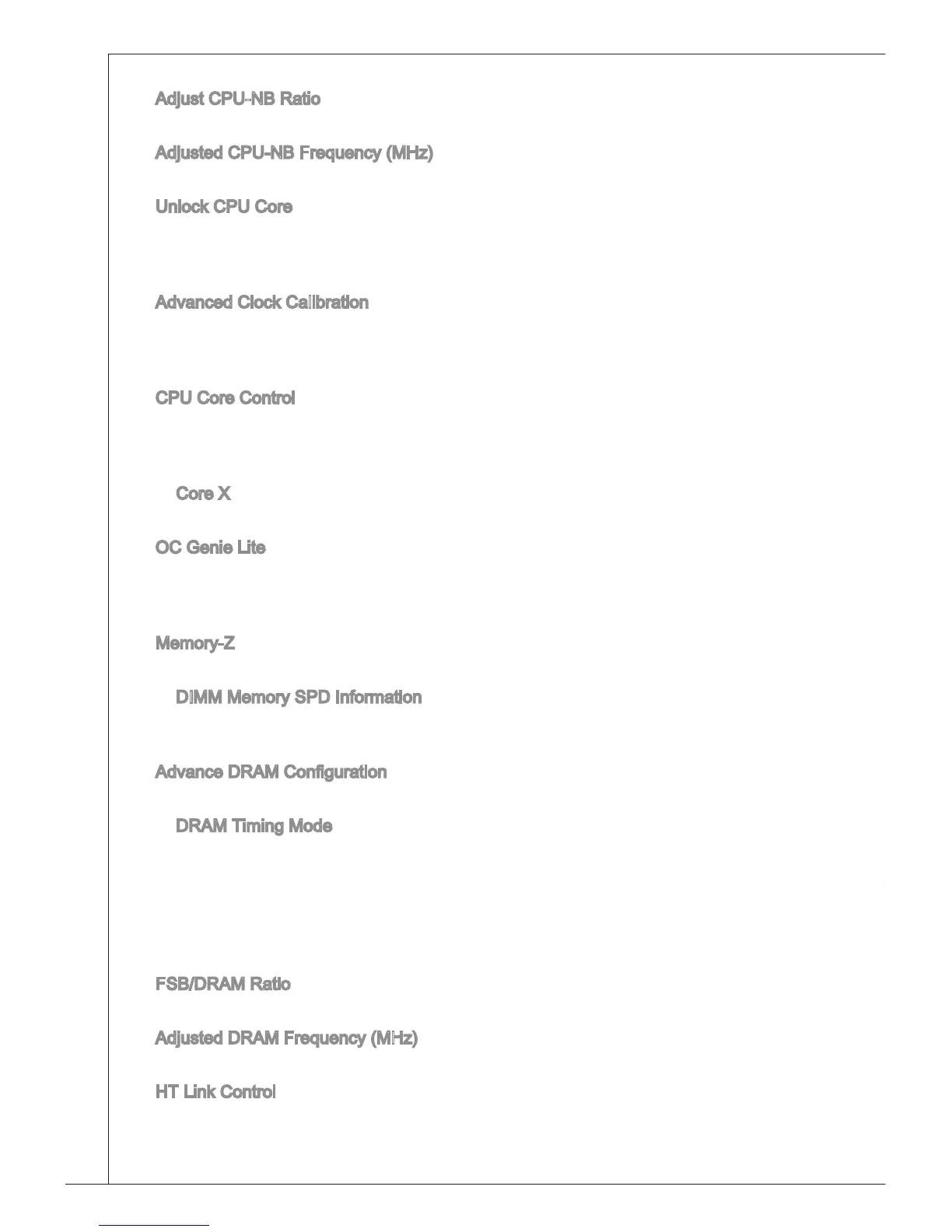 Adjust CPU-NB Ratio

Adjusted CPU-NB Frequency (MHz)

Unlock CPU Core

Advanced Clock Calibration

CPU Core Control

Core X

OC Genie Lite

Memory-Z

DIMM Memory SPD Information

Advance DRAM Configuration

DRAM Timing Mode

FSB/DRAM Ratio

Adjusted DRAM Frequency (MHz)

HT Link Control